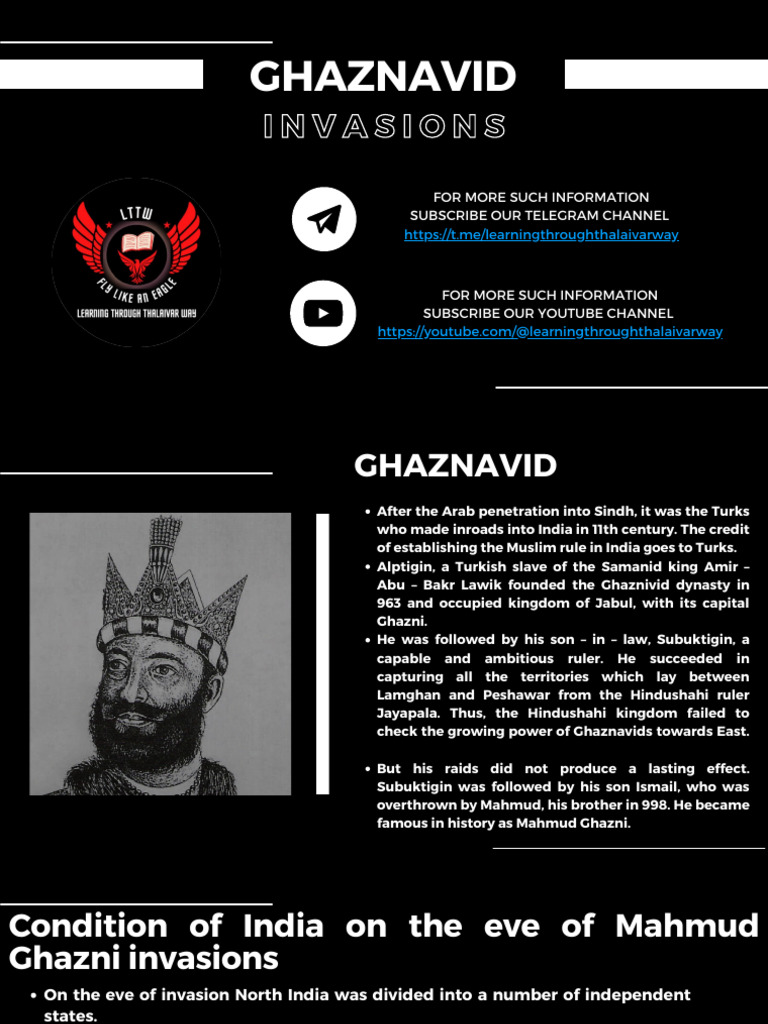 GHAZNAVID
INVASIONS

LTTW
FLY LIKE AN EAGLE
LEARNING THROUGH THALAIVAR WAY

FOR MORE SUCH INFORMATION
SUBSCRIBE OUR TELEGRAM CHANNEL
https://t.me/learningthroughthalaivarway

FOR MORE SUCH INFORMATION
SUBSCRIBE OUR YOUTUBE CHANNEL
https://youtube.com/@learningthroughthalaivarway

GHAZNAVID

• After the Arab penetration into Sindh, it was the Turks who made inroads into India in 11th century. The credit of establishing the Muslim rule in India goes to Turks.
• Alptigin, a Turkish slave of the Samanid king Amir – Abu – Bakr Lawik founded the Ghaznivid dynasty in 963 and occupied kingdom of Jabul, with its capital Ghazni.
• He was followed by his son – in – law, Subuktigin, a capable and ambitious ruler. He succeeded in capturing all the territories which lay between Lamghan and Peshawar from the Hindushahi ruler Jayapala. Thus, the Hindushahi kingdom failed to check the growing power of Ghaznavids towards East.

• But his raids did not produce a lasting effect. Subuktigin was followed by his son Ismail, who was overthrown by Mahmud, his brother in 998. He became famous in history as Mahmud Ghazni.

Condition of India on the eve of Mahmud Ghazni invasions

• On the eve of invasion North India was divided into a number of independent states.